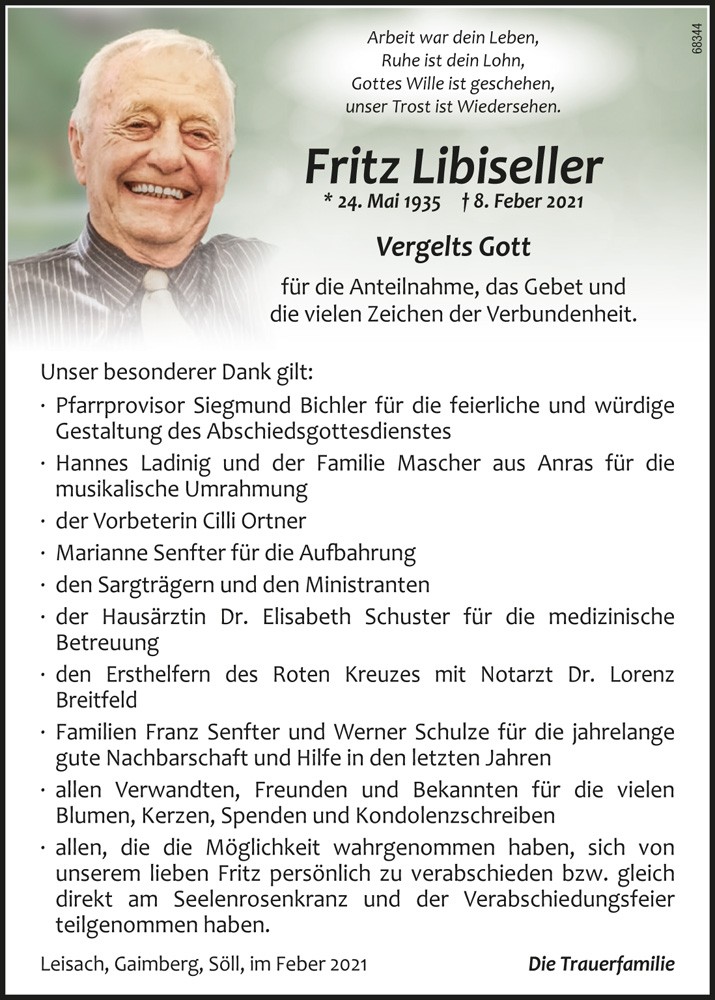 68344

Arbeit war dein Leben,
Ruhe ist dein Lohn,
Gottes Wille ist geschehen,
unser Trost ist Wiedersehen.

Fritz Libiseller

* 24. Mai 1935 † 8. Feber 2021

Vergelts Gott

für die Anteilnahme, das Gebet und die vielen Zeichen der Verbundenheit.

Unser besonderer Dank gilt:

· Pfarrprovisor Siegmund Bichler für die feierliche und würdige Gestaltung des Abschiedsgottesdienstes
· Hannes Ladinig und der Familie Mascher aus Anras für die musikalische Umrahmung
· der Vorbeterin Cilli Ortner
· Marianne Senfter für die Aufbahrung
· den Sargträgern und den Ministranten
· der Hausärztin Dr. Elisabeth Schuster für die medizinische Betreuung
· den Ersthelfern des Roten Kreuzes mit Notarzt Dr. Lorenz Breitfeld
· Familien Franz Senfter und Werner Schulze für die jahrelange gute Nachbarschaft und Hilfe in den letzten Jahren
· allen Verwandten, Freunden und Bekannten für die vielen Blumen, Kerzen, Spenden und Kondolenzschreiben
· allen, die die Möglichkeit wahrgenommen haben, sich von unserem lieben Fritz persönlich zu verabschieden bzw. gleich direkt am Seelenrosenkranz und der Verabschiedungsfeier teilgenommen haben.

Leisach, Gaimberg, Söll, im Feber 2021

Die Trauerfamilie